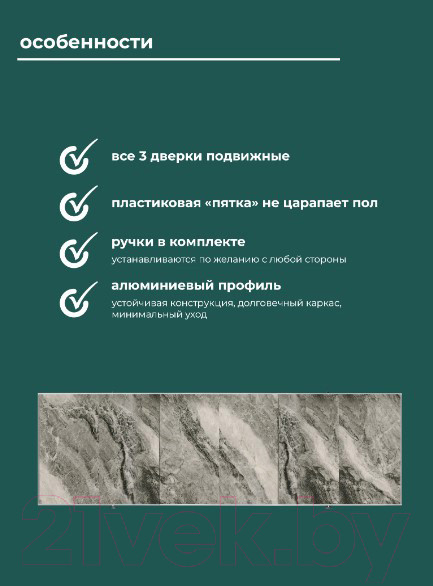 особенности

все 3 дверки подвижные

пластиковая «пятка» не царапает пол

ручки в комплекте
устанавливаются по желанию с любой стороны

алюминиевый профиль
устойчивая конструкция, долговечный каркас, минимальный уход

21vek.by